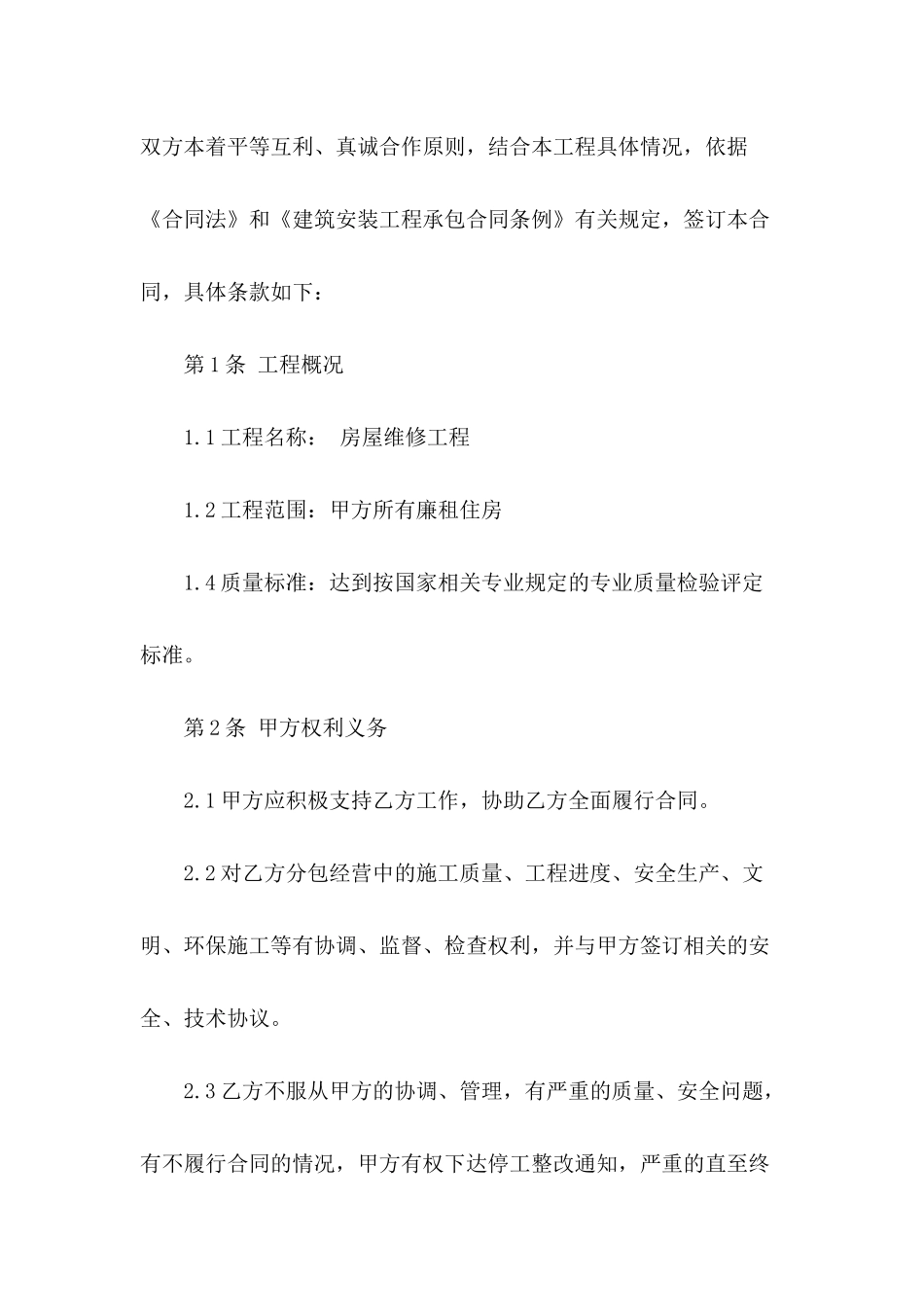 双方本着平等互利、真诚合作原则，结合本工程具体情况，依据《合同法》和《建筑安装工程承包合同条例》有关规定，签订本合同，具体条款如下：

第1条 工程概况

1.1工程名称： 房屋维修工程

1.2工程范围：甲方所有廉租住房

1.4质量标准：达到按国家相关专业规定的专业质量检验评定标准。

第2条 甲方权利义务

2.1甲方应积极支持乙方工作，协助乙方全面履行合同。

2.2对乙方分包经营中的施工质量、工程进度、安全生产、文明、环保施工等有协调、监督、检查权利，并与甲方签订相关的安全、技术协议。

2.3乙方不服从甲方的协调、管理，有严重的质量、安全问题，有不履行合同的情况，甲方有权下达停工整改通知，严重的直至终